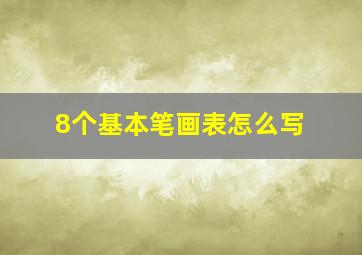 8个基本笔画表怎么写